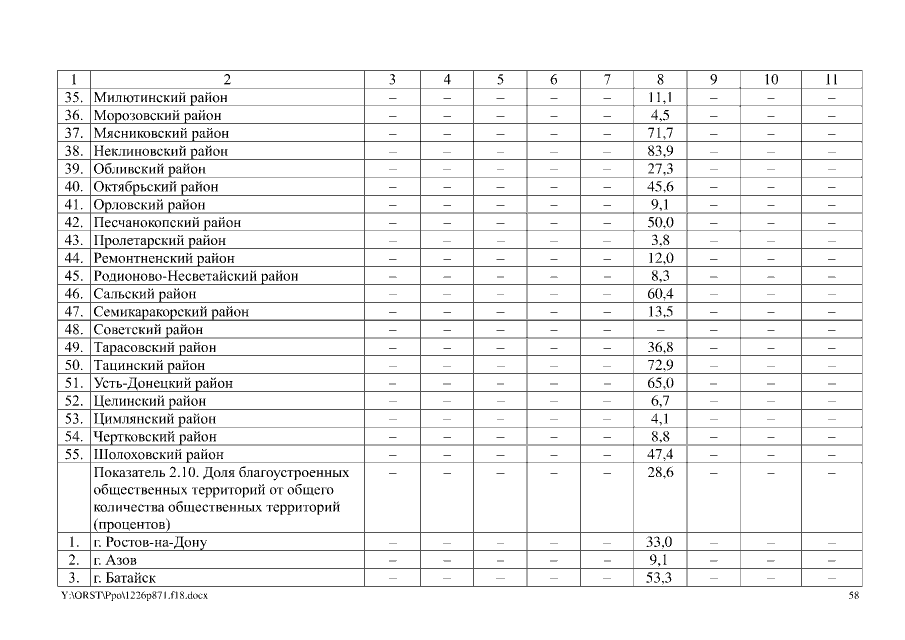 | 1 | 2 | 3 | 4 | 5 | 6 | 7 | 8 | 9 | 10 | 11 |
|---|---|---|---|---|---|---|---|---|---|---|
| 35. | Милютинский район | – | – | – | – | – | 11,1 | – | – | – |
| 36. | Морозовский район | – | – | – | – | – | 4,5 | – | – | – |
| 37. | Мясниковский район | – | – | – | – | – | 71,7 | – | – | – |
| 38. | Неклиновский район | – | – | – | – | – | 83,9 | – | – | – |
| 39. | Обливский район | – | – | – | – | – | 27,3 | – | – | – |
| 40. | Октябрьский район | – | – | – | – | – | 45,6 | – | – | – |
| 41. | Орловский район | – | – | – | – | – | 9,1 | – | – | – |
| 42. | Песчанокопский район | – | – | – | – | – | 50,0 | – | – | – |
| 43. | Пролетарский район | – | – | – | – | – | 3,8 | – | – | – |
| 44. | Ремонтненский район | – | – | – | – | – | 12,0 | – | – | – |
| 45. | Родионово-Несветайский район | – | – | – | – | – | 8,3 | – | – | – |
| 46. | Сальский район | – | – | – | – | – | 60,4 | – | – | – |
| 47. | Семикаракорский район | – | – | – | – | – | 13,5 | – | – | – |
| 48. | Советский район | – | – | – | – | – | – | – | – | – |
| 49. | Тарасовский район | – | – | – | – | – | 36,8 | – | – | – |
| 50. | Тацинский район | – | – | – | – | – | 72,9 | – | – | – |
| 51. | Усть-Донецкий район | – | – | – | – | – | 65,0 | – | – | – |
| 52. | Целинский район | – | – | – | – | – | 6,7 | – | – | – |
| 53. | Цимлянский район | – | – | – | – | – | 4,1 | – | – | – |
| 54. | Чертковский район | – | – | – | – | – | 8,8 | – | – | – |
| 55. | Шолоховский район | – | – | – | – | – | 47,4 | – | – | – |
| | Показатель 2.10. Доля благоустроенных общественных территорий от общего количества общественных территорий (процентов) | – | – | – | – | – | 28,6 | – | – | – |
| 1. | г. Ростов-на-Дону | – | – | – | – | – | 33,0 | – | – | – |
| 2. | г. Азов | – | – | – | – | – | 9,1 | – | – | – |
| 3. | г. Батайск | – | – | – | – | – | 53,3 | – | – | – |

Y:\ORST\Ppo\1226p871.f18.docx 58